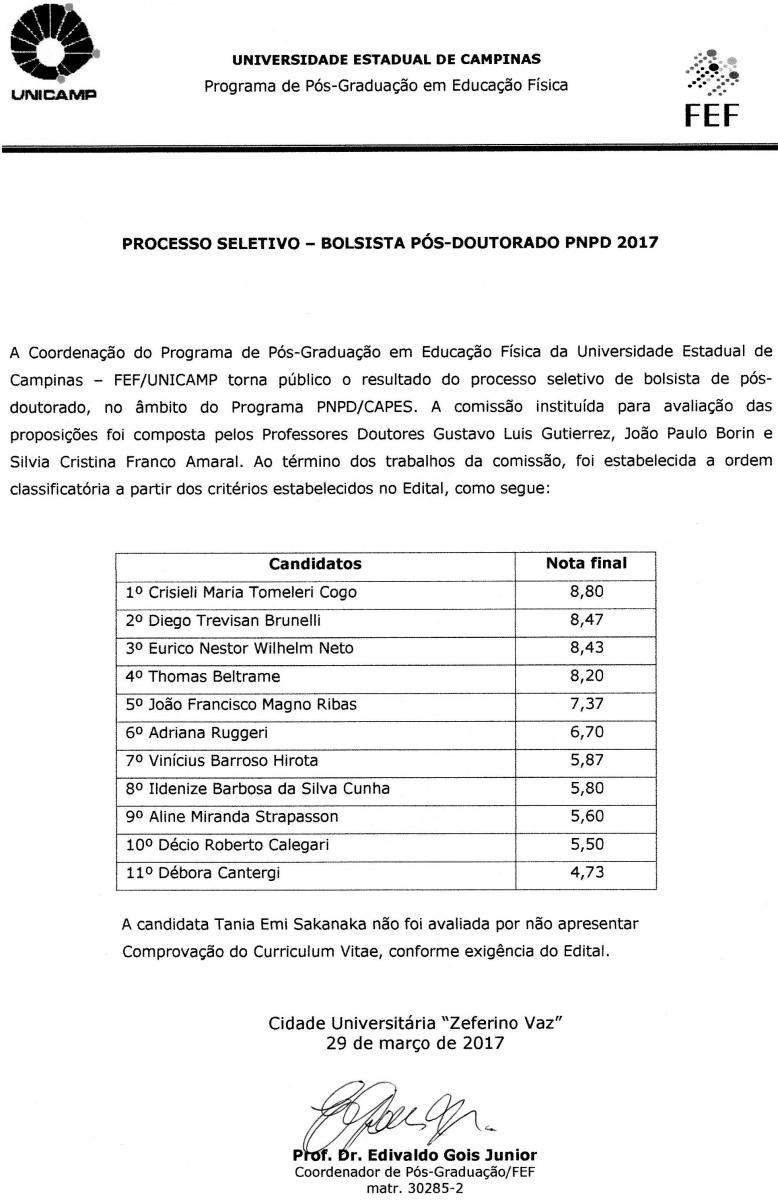 UNICAMP

UNIVERSIDADE ESTADUAL DE CAMPINAS
Programa de Pós-Graduação em Educação Física

FEF

PROCESSO SELETIVO – BOLSISTA PÓS-DOUTORADO PNPD 2017

A Coordenação do Programa de Pós-Graduação em Educação Física da Universidade Estadual de Campinas – FEF/UNICAMP torna público o resultado do processo seletivo de bolsista de pós-doutorado, no âmbito do Programa PNPD/CAPES. A comissão instituída para avaliação das proposições foi composta pelos Professores Doutores Gustavo Luis Gutierrez, João Paulo Borin e Silvia Cristina Franco Amaral. Ao término dos trabalhos da comissão, foi estabelecida a ordem classificatória a partir dos critérios estabelecidos no Edital, como segue:

| Candidatos | Nota final |
|---|---|
| 1º Crisieli Maria Tomeleri Cogo | 8,80 |
| 2º Diego Trevisan Brunelli | 8,47 |
| 3º Eurico Nestor Wilhelm Neto | 8,43 |
| 4º Thomas Beltrame | 8,20 |
| 5º João Francisco Magno Ribas | 7,37 |
| 6º Adriana Ruggeri | 6,70 |
| 7º Vinícius Barroso Hirota | 5,87 |
| 8º Ildenize Barbosa da Silva Cunha | 5,80 |
| 9º Aline Miranda Strapasson | 5,60 |
| 10º Décio Roberto Calegari | 5,50 |
| 11º Débora Cantergi | 4,73 |

A candidata Tania Emi Sakanaka não foi avaliada por não apresentar Comprovação do Curriculum Vitae, conforme exigência do Edital.

Cidade Universitária "Zeferino Vaz"
29 de março de 2017

Prof. Dr. Edivaldo Gois Junior
Coordenador de Pós-Graduação/FEF
matr. 30285-2